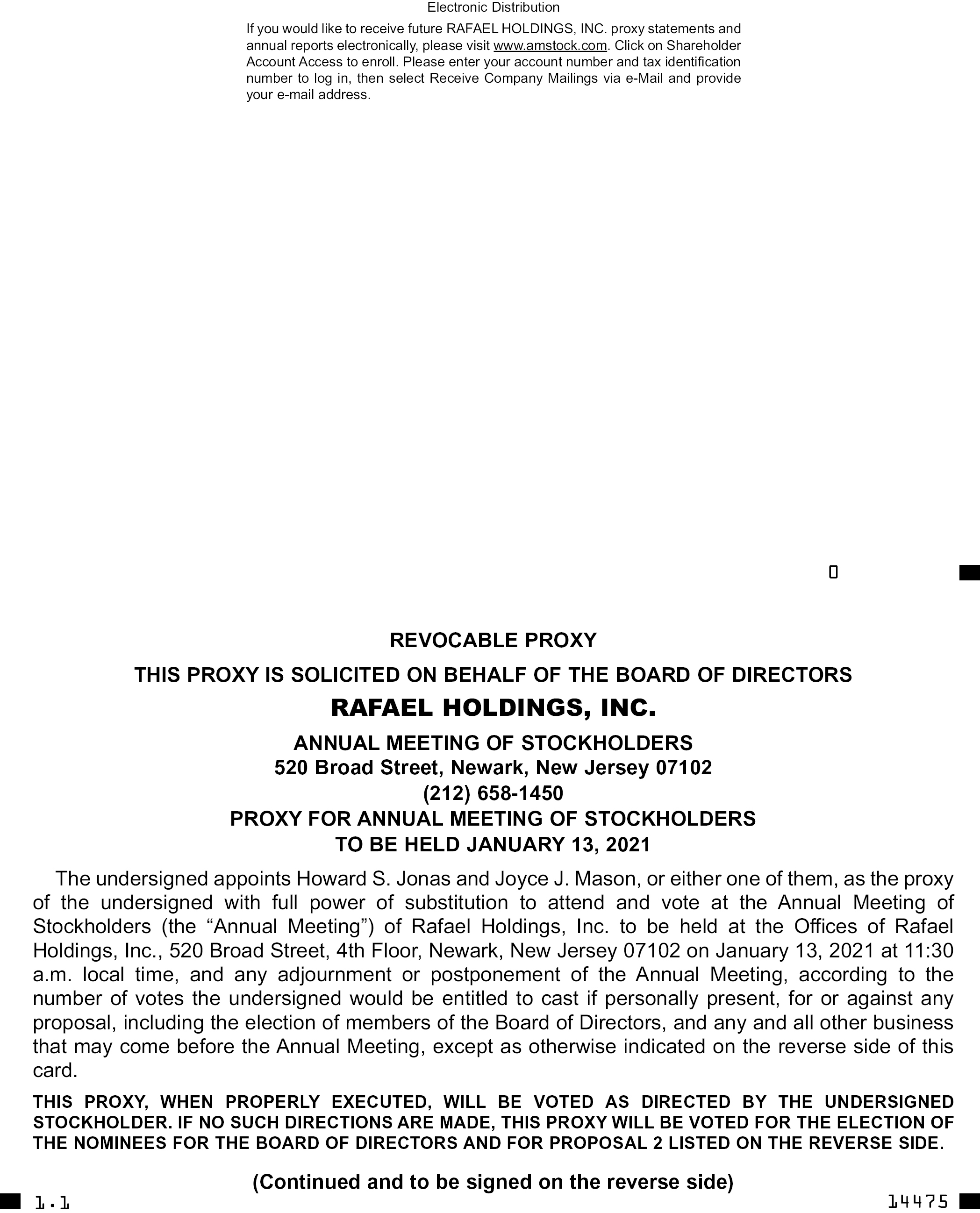 Electronic Distribution

If you would like to receive future RAFAEL HOLDINGS, INC. proxy statements and annual reports electronically, please visit www.amstock.com. Click on Shareholder Account Access to enroll. Please enter your account number and tax identification number to log in, then select Receive Company Mailings via e-Mail and provide your e-mail address.

0

REVOCABLE PROXY

THIS PROXY IS SOLICITED ON BEHALF OF THE BOARD OF DIRECTORS

RAFAEL HOLDINGS, INC.

ANNUAL MEETING OF STOCKHOLDERS
520 Broad Street, Newark, New Jersey 07102
(212) 658-1450
PROXY FOR ANNUAL MEETING OF STOCKHOLDERS
TO BE HELD JANUARY 13, 2021

The undersigned appoints Howard S. Jonas and Joyce J. Mason, or either one of them, as the proxy of the undersigned with full power of substitution to attend and vote at the Annual Meeting of Stockholders (the “Annual Meeting”) of Rafael Holdings, Inc. to be held at the Offices of Rafael Holdings, Inc., 520 Broad Street, 4th Floor, Newark, New Jersey 07102 on January 13, 2021 at 11:30 a.m. local time, and any adjournment or postponement of the Annual Meeting, according to the number of votes the undersigned would be entitled to cast if personally present, for or against any proposal, including the election of members of the Board of Directors, and any and all other business that may come before the Annual Meeting, except as otherwise indicated on the reverse side of this card.

THIS PROXY, WHEN PROPERLY EXECUTED, WILL BE VOTED AS DIRECTED BY THE UNDERSIGNED STOCKHOLDER. IF NO SUCH DIRECTIONS ARE MADE, THIS PROXY WILL BE VOTED FOR THE ELECTION OF THE NOMINEES FOR THE BOARD OF DIRECTORS AND FOR PROPOSAL 2 LISTED ON THE REVERSE SIDE.

(Continued and to be signed on the reverse side)

1.1

14475